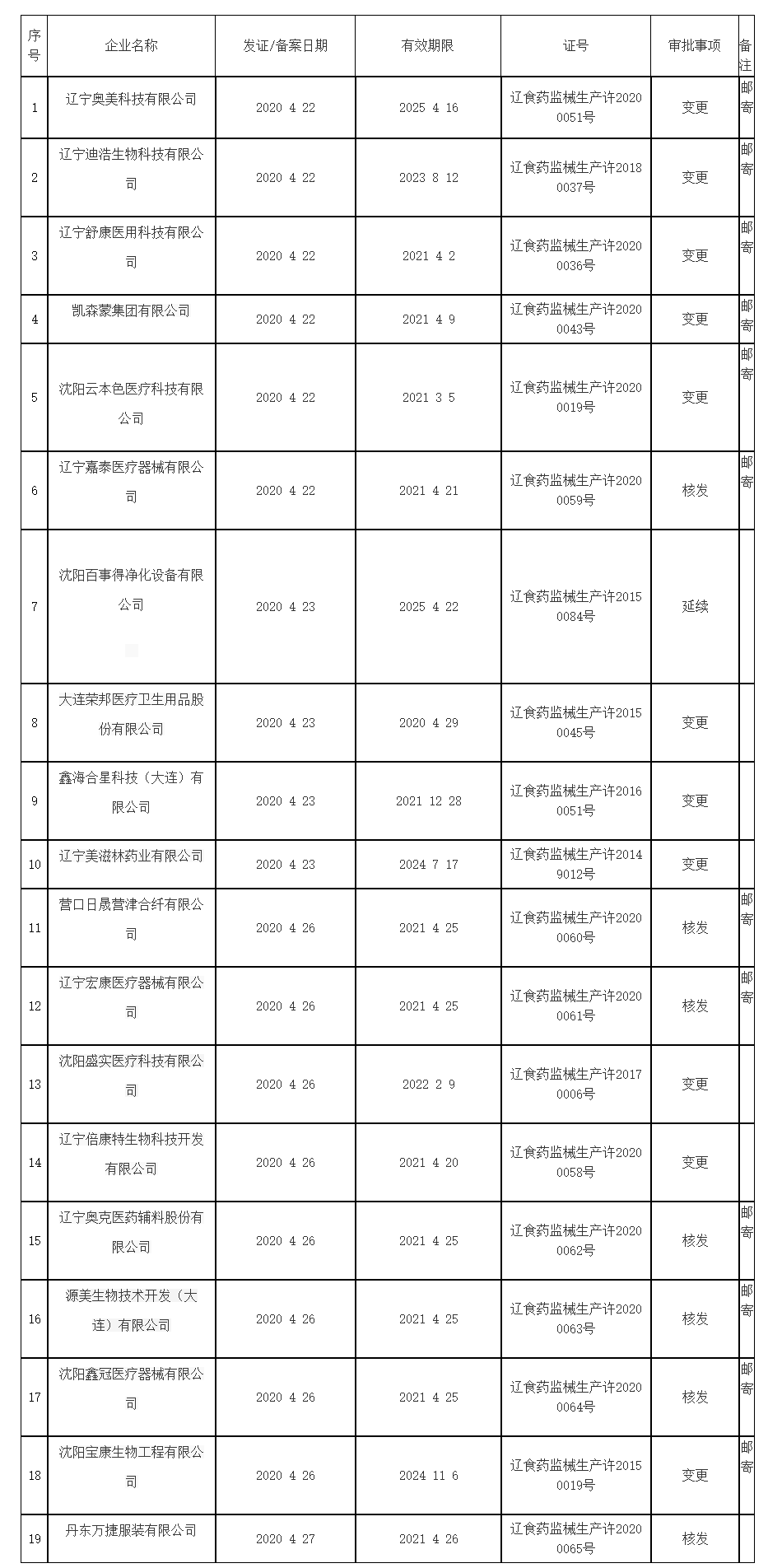 | 序号 | 企业名称 | 发证/备案日期 | 有效期限 | 证号 | 审批事项 | 备注 |
|---|---|---|---|---|---|---|
| 1 | 辽宁奥美科技有限公司 | 2020 4 22 | 2025 4 16 | 辽食药监械生产许20200051号 | 变更 | 邮寄 |
| 2 | 辽宁迪浩生物科技有限公司 | 2020 4 22 | 2023 8 12 | 辽食药监械生产许20180037号 | 变更 | 邮寄 |
| 3 | 辽宁舒康医用科技有限公司 | 2020 4 22 | 2021 4 2 | 辽食药监械生产许20200036号 | 变更 | 邮寄 |
| 4 | 凯森蒙集团有限公司 | 2020 4 22 | 2021 4 9 | 辽食药监械生产许20200043号 | 变更 | 邮寄 |
| 5 | 沈阳云本色医疗科技有限公司 | 2020 4 22 | 2021 3 5 | 辽食药监械生产许20200019号 | 变更 | 邮寄 |
| 6 | 辽宁嘉泰医疗器械有限公司 | 2020 4 22 | 2021 4 21 | 辽食药监械生产许20200059号 | 核发 | 邮寄 |
| 7 | 沈阳百事得净化设备有限公司 | 2020 4 23 | 2025 4 22 | 辽食药监械生产许20150084号 | 延续 | |
| 8 | 大连荣邦医疗卫生用品股份有限公司 | 2020 4 23 | 2020 4 29 | 辽食药监械生产许20150045号 | 变更 | |
| 9 | 鑫海合星科技（大连）有限公司 | 2020 4 23 | 2021 12 28 | 辽食药监械生产许20160051号 | 变更 | |
| 10 | 辽宁美滋林药业有限公司 | 2020 4 23 | 2024 7 17 | 辽食药监械生产许20149012号 | 变更 | |
| 11 | 营口日晟营津合纤有限公司 | 2020 4 26 | 2021 4 25 | 辽食药监械生产许20200060号 | 核发 | 邮寄 |
| 12 | 辽宁宏康医疗器械有限公司 | 2020 4 26 | 2021 4 25 | 辽食药监械生产许20200061号 | 核发 | 邮寄 |
| 13 | 沈阳盛实医疗科技有限公司 | 2020 4 26 | 2022 2 9 | 辽食药监械生产许20170006号 | 变更 | |
| 14 | 辽宁倍康特生物科技开发有限公司 | 2020 4 26 | 2021 4 20 | 辽食药监械生产许20200058号 | 变更 | |
| 15 | 辽宁奥克医药辅料股份有限公司 | 2020 4 26 | 2021 4 25 | 辽食药监械生产许20200062号 | 核发 | 邮寄 |
| 16 | 源美生物技术开发（大连）有限公司 | 2020 4 26 | 2021 4 25 | 辽食药监械生产许20200063号 | 核发 | 邮寄 |
| 17 | 沈阳鑫冠医疗器械有限公司 | 2020 4 26 | 2021 4 25 | 辽食药监械生产许20200064号 | 核发 | 邮寄 |
| 18 | 沈阳宝康生物工程有限公司 | 2020 4 26 | 2024 11 6 | 辽食药监械生产许20150019号 | 变更 | 邮寄 |
| 19 | 丹东万捷服装有限公司 | 2020 4 27 | 2021 4 26 | 辽食药监械生产许20200065号 | 核发 | |